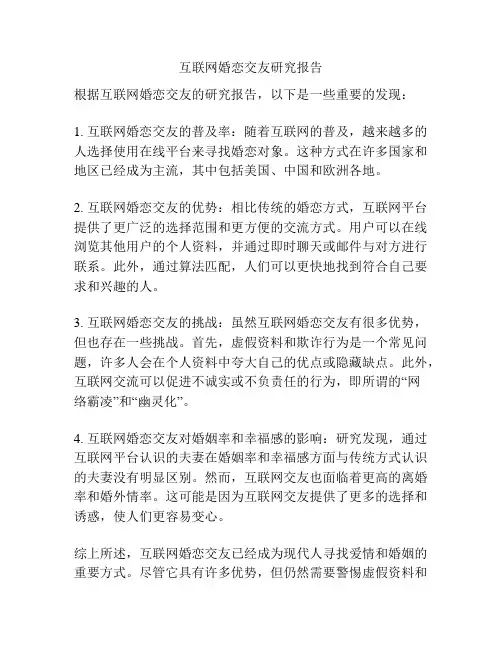 互联网婚恋交友研究报告

根据互联网婚恋交友的研究报告，以下是一些重要的发现：

1. 互联网婚恋交友的普及率：随着互联网的普及，越来越多的人选择使用在线平台来寻找婚恋对象。这种方式在许多国家和地区已经成为主流，其中包括美国、中国和欧洲各地。

2. 互联网婚恋交友的优势：相比传统的婚恋方式，互联网平台提供了更广泛的选择范围和更方便的交流方式。用户可以在线浏览其他用户的个人资料，并通过即时聊天或邮件与对方进行联系。此外，通过算法匹配，人们可以更快地找到符合自己要求和兴趣的人。

3. 互联网婚恋交友的挑战：虽然互联网婚恋交友有很多优势，但也存在一些挑战。首先，虚假资料和欺诈行为是一个常见问题，许多人会在个人资料中夸大自己的优点或隐藏缺点。此外，互联网交流可以促进不诚实或不负责任的行为，即所谓的“网络霸凌”和“幽灵化”。

4. 互联网婚恋交友对婚姻率和幸福感的影响：研究发现，通过互联网平台认识的夫妻在婚姻率和幸福感方面与传统方式认识的夫妻没有明显区别。然而，互联网交友也面临着更高的离婚率和婚外情率。这可能是因为互联网交友提供了更多的选择和诱惑，使人们更容易变心。

综上所述，互联网婚恋交友已经成为现代人寻找爱情和婚姻的重要方式。尽管它具有许多优势，但仍然需要警惕虚假资料和